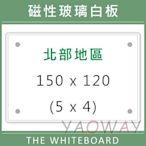 磁性玻璃白板

北部地區

150 x 120

(5 x 4)

YAOWAY

THE WHITEBOARD